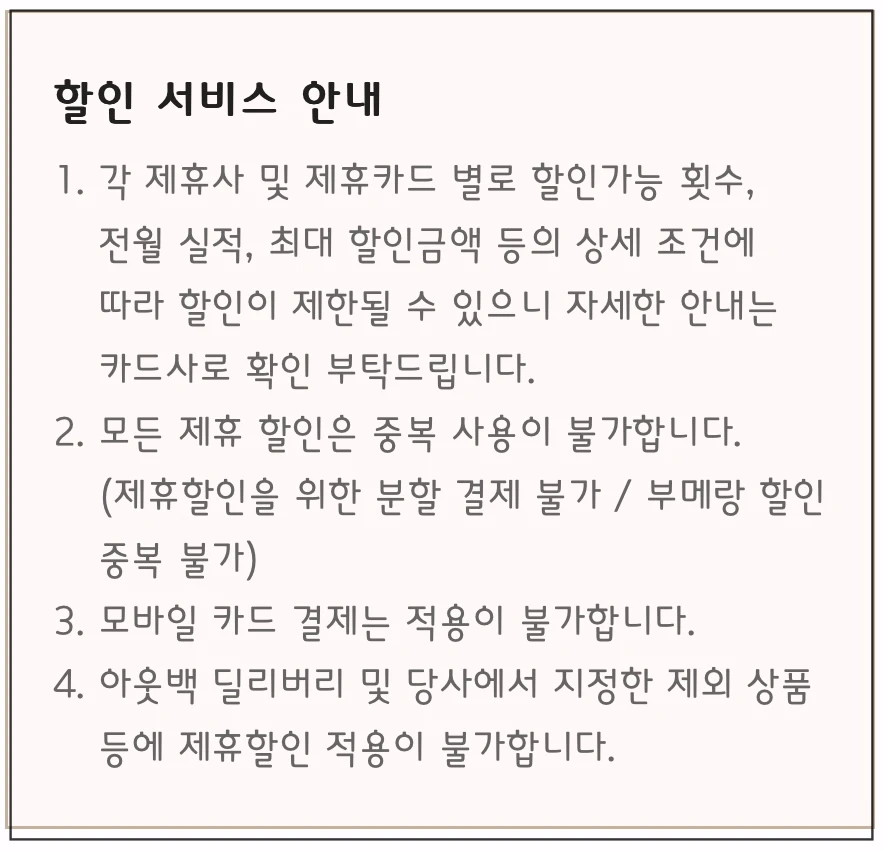 할인 서비스 안내

1. 각 제휴사 및 제휴카드 별로 할인가능 횟수, 전월 실적, 최대 할인금액 등의 상세 조건에 따라 할인이 제한될 수 있으니 자세한 안내는 카드사로 확인 부탁드립니다.

2. 모든 제휴 할인은 중복 사용이 불가합니다. (제휴할인을 위한 분할 결제 불가 / 부메랑 할인 중복 불가)

3. 모바일 카드 결제는 적용이 불가합니다.

4. 아웃백 딜리버리 및 당사에서 지정한 제외 상품 등에 제휴할인 적용이 불가합니다.